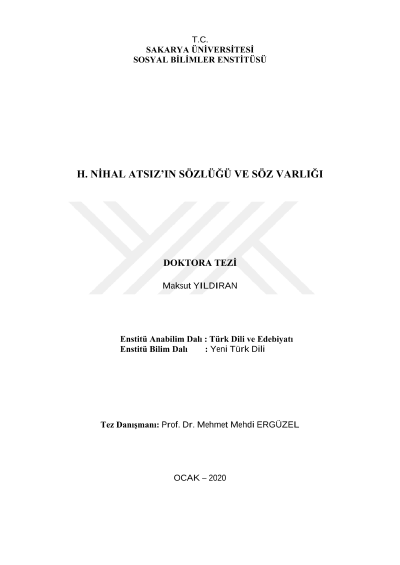 T.C.
SAKARYA ÜNİVERSİTESİ
SOSYAL BİLİMLER ENSTİTÜSÜ

H. NİHAL ATSIZ'IN SÖZLÜĞÜ VE SÖZ VARLIĞI

DOKTORA TEZİ

Maksut YILDIRAN

Enstitü Anabilim Dalı : Türk Dili ve Edebiyatı
Enstitü Bilim Dalı : Yeni Türk Dili

Tez Danışmanı: Prof. Dr. Mehmet Mehdi ERGÜZEL

OCAK – 2020